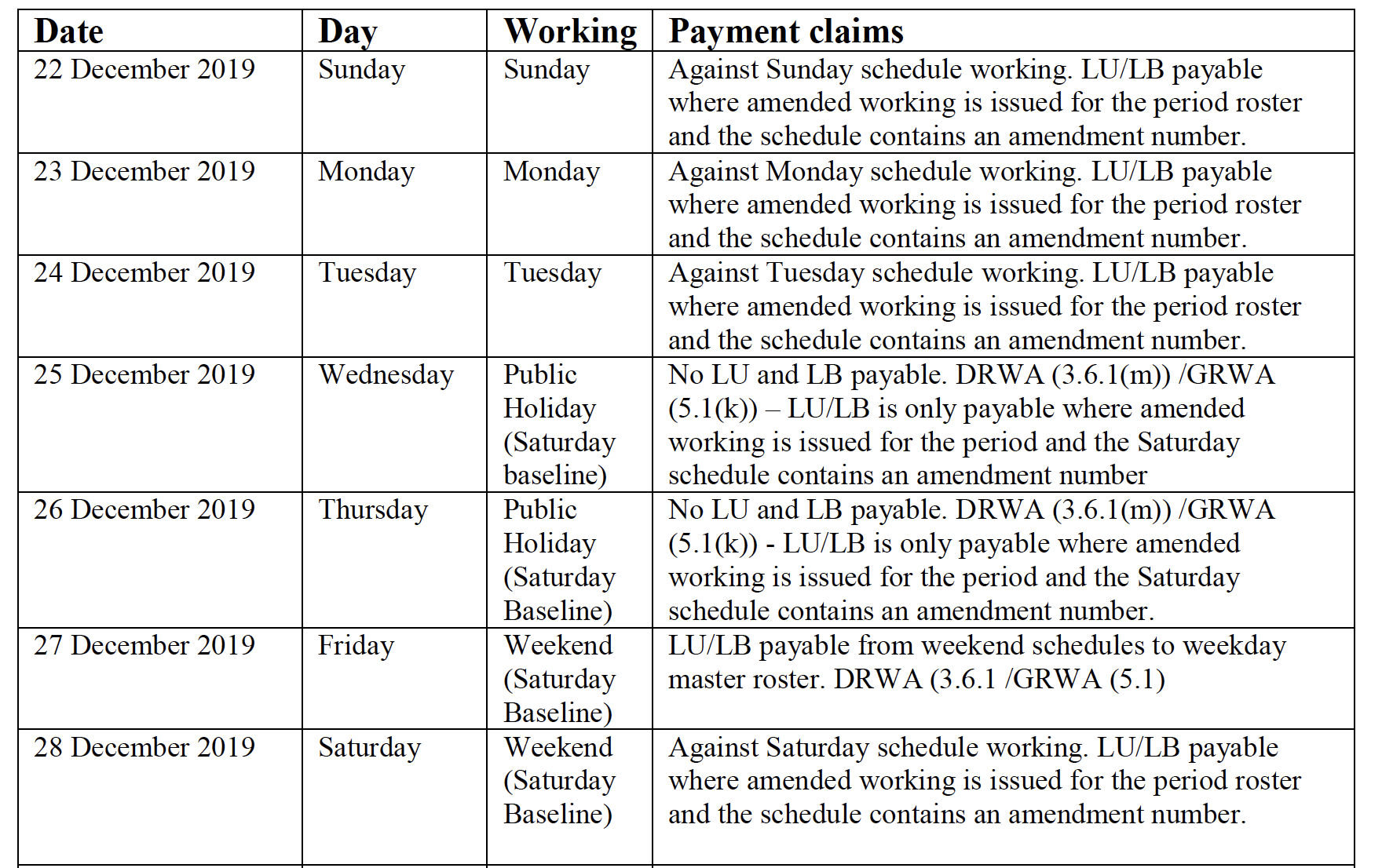 | Date | Day | Working | Payment claims |
|---|---|---|---|
| 22 December 2019 | Sunday | Sunday | Against Sunday schedule working. LU/LB payable where amended working is issued for the period roster and the schedule contains an amendment number. |
| 23 December 2019 | Monday | Monday | Against Monday schedule working. LU/LB payable where amended working is issued for the period roster and the schedule contains an amendment number. |
| 24 December 2019 | Tuesday | Tuesday | Against Tuesday schedule working. LU/LB payable where amended working is issued for the period roster and the schedule contains an amendment number. |
| 25 December 2019 | Wednesday | Public Holiday (Saturday baseline) | No LU and LB payable. DRWA (3.6.1(m)) /GRWA (5.1(k)) – LU/LB is only payable where amended working is issued for the period and the Saturday schedule contains an amendment number |
| 26 December 2019 | Thursday | Public Holiday (Saturday Baseline) | No LU and LB payable. DRWA (3.6.1(m)) /GRWA (5.1(k)) - LU/LB is only payable where amended working is issued for the period and the Saturday schedule contains an amendment number. |
| 27 December 2019 | Friday | Weekend (Saturday Baseline) | LU/LB payable from weekend schedules to weekday master roster. DRWA (3.6.1 /GRWA (5.1) |
| 28 December 2019 | Saturday | Weekend (Saturday Baseline) | Against Saturday schedule working. LU/LB payable where amended working is issued for the period roster and the schedule contains an amendment number. |